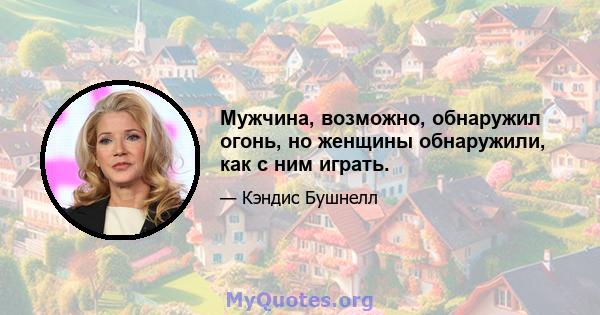 Мужчина, возможно, обнаружил огонь, но женщины обнаружили, как с ним играть.

— Кэндис Бушнелл

MyQuotes.org